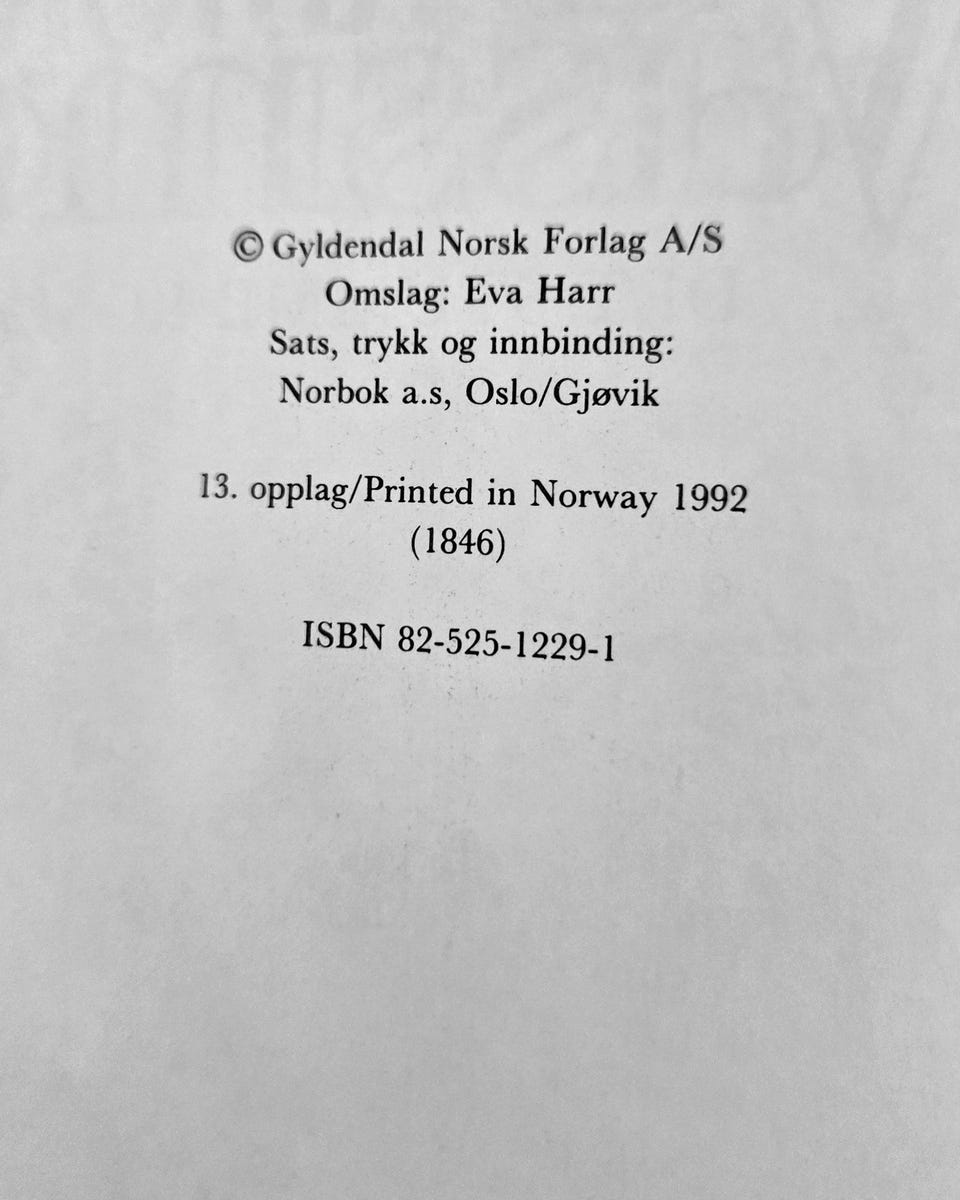 © Gyldendal Norsk Forlag A/S
Omslag: Eva Harr
Sats, trykk og innbinding:
Norbok a.s, Oslo/Gjøvik

13. opplag/Printed in Norway 1992
(1846)

ISBN 82-525-1229-1